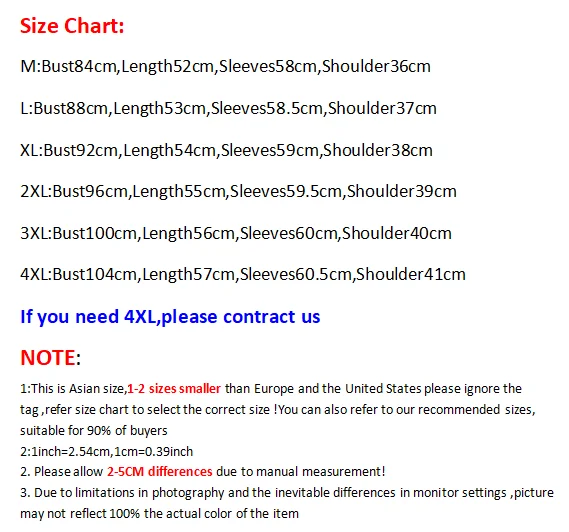 Size Chart:

M:Bust84cm,Length52cm,Sleeves58cm,Shoulder36cm

L:Bust88cm,Length53cm,Sleeves58.5cm,Shoulder37cm

XL:Bust92cm,Length54cm,Sleeves59cm,Shoulder38cm

2XL:Bust96cm,Length55cm,Sleeves59.5cm,Shoulder39cm

3XL:Bust100cm,Length56cm,Sleeves60cm,Shoulder40cm

4XL:Bust104cm,Length57cm,Sleeves60.5cm,Shoulder41cm

If you need 4XL,please contract us

NOTE:

1:This is Asian size,1-2 sizes smaller than Europe and the United States please ignore the tag ,refer size chart to select the correct size !You can also refer to our recommended sizes, suitable for 90% of buyers
2:1inch=2.54cm,1cm=0.39inch
2. Please allow 2-5CM differences due to manual measurement!
3. Due to limitations in photography and the inevitable differences in monitor settings ,picture may not reflect 100% the actual color of the item